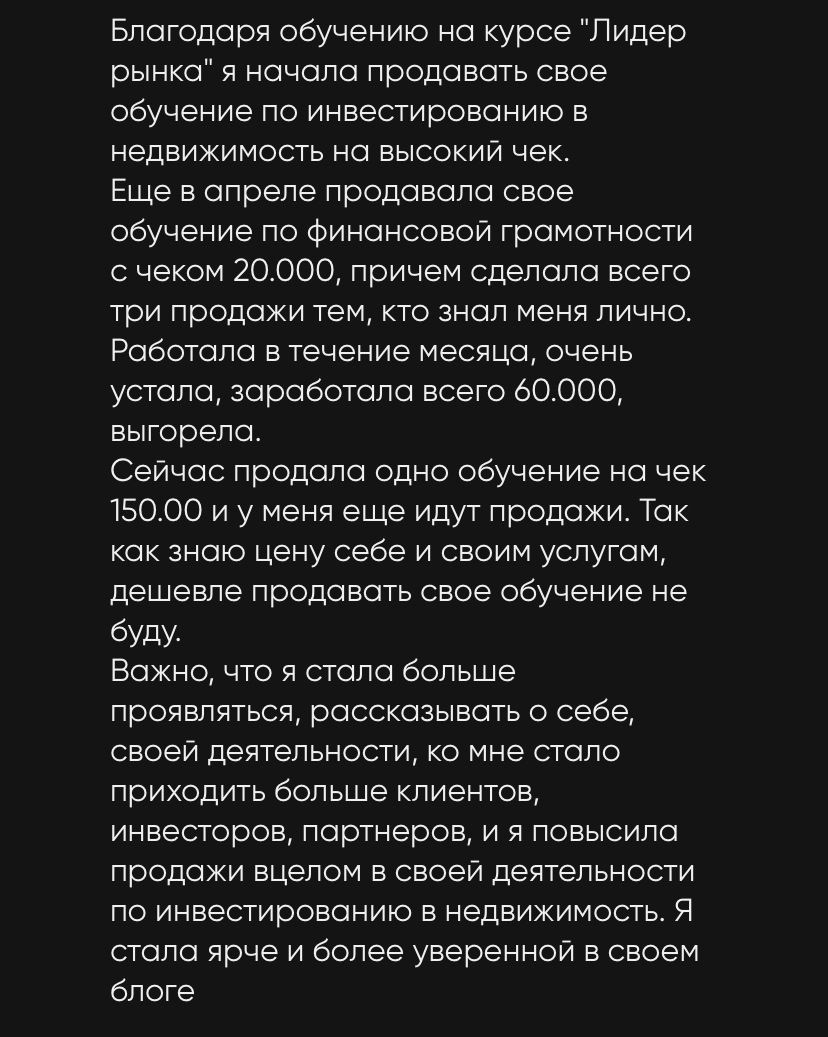 Благодаря обучению на курсе "Лидер рынка" я начала продавать свое обучение по инвестированию в недвижимость на высокий чек.
Еще в апреле продавала свое обучение по финансовой грамотности с чеком 20.000, причем сделала всего три продажи тем, кто знал меня лично. Работала в течение месяца, очень устала, заработала всего 60.000, выгорела.
Сейчас продала одно обучение на чек 150.00 и у меня еще идут продажи. Так как знаю цену себе и своим услугам, дешевле продавать свое обучение не буду.
Важно, что я стала больше проявляться, рассказывать о себе, своей деятельности, ко мне стало приходить больше клиентов, инвесторов, партнеров, и я повысила продажи вцелом в своей деятельности по инвестированию в недвижимость. Я стала ярче и более уверенной в своем блоге